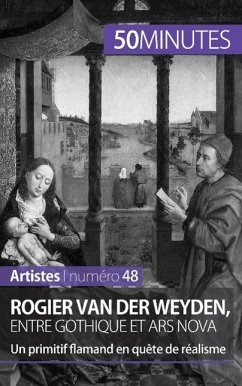 50MINUTES

Artistes | numéro 48

ROGIER VAN DER WEYDEN, ENTRE GOTHIQUE ET ARS NOVA

Un primitif flamand en quête de réalisme